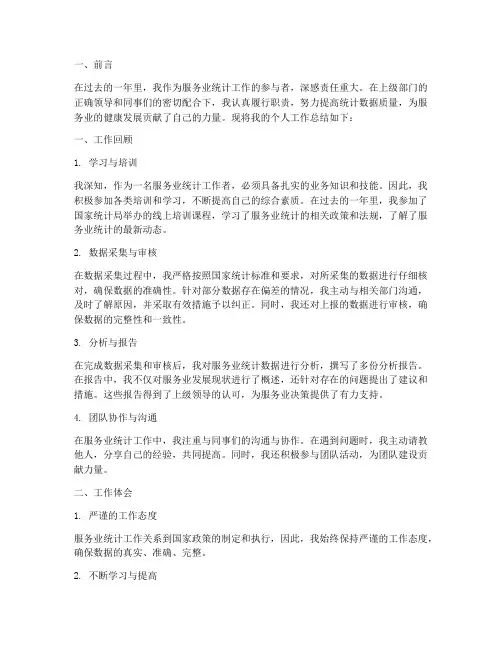 一、前言

在过去的一年里，我作为服务业统计工作的参与者，深感责任重大。在上级部门的正确领导和同事们的密切配合下，我认真履行职责，努力提高统计数据质量，为服务业的健康发展贡献了自己的力量。现将我的个人工作总结如下：

一、工作回顾

1. 学习与培训

我深知，作为一名服务业统计工作者，必须具备扎实的业务知识和技能。因此，我积极参加各类培训和学习，不断提高自己的综合素质。在过去的一年里，我参加了国家统计局举办的线上培训课程，学习了服务业统计的相关政策和法规，了解了服务业统计的最新动态。

2. 数据采集与审核

在数据采集过程中，我严格按照国家统计标准和要求，对所采集的数据进行仔细核对，确保数据的准确性。针对部分数据存在偏差的情况，我主动与相关部门沟通，及时了解原因，并采取有效措施予以纠正。同时，我还对上报的数据进行审核，确保数据的完整性和一致性。

3. 分析与报告

在完成数据采集和审核后，我对服务业统计数据进行分析，撰写了多份分析报告。在报告中，我不仅对服务业发展现状进行了概述，还针对存在的问题提出了建议和措施。这些报告得到了上级领导的认可，为服务业决策提供了有力支持。

4. 团队协作与沟通

在服务业统计工作中，我注重与同事们的沟通与协作。在遇到问题时，我主动请教他人，分享自己的经验，共同提高。同时，我还积极参与团队活动，为团队建设贡献力量。

二、工作体会

1. 严谨的工作态度

服务业统计工作关系到国家政策的制定和执行，因此，我始终保持严谨的工作态度，确保数据的真实、准确、完整。

2. 不断学习与提高